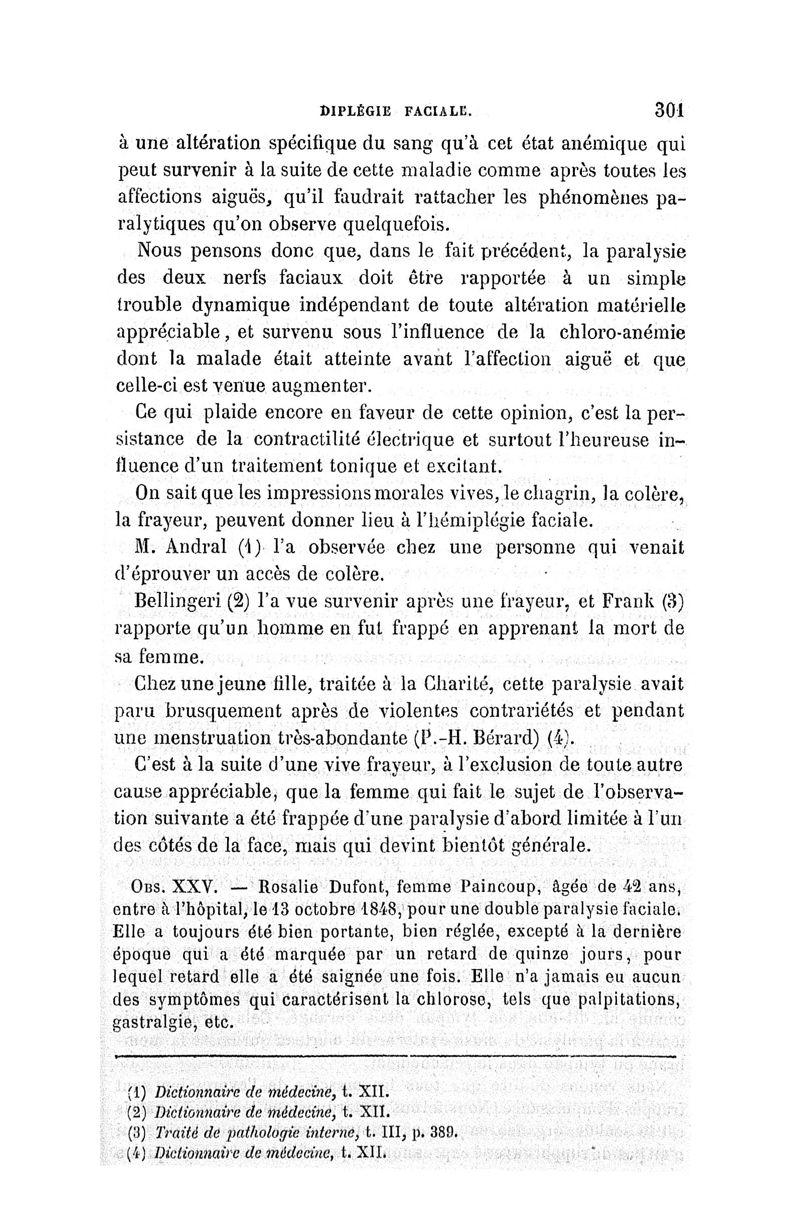 DIPLÉGIE FACIALE. 301

à une altération spécifique du sang qu'à cet état anémique qui peut survenir à la suite de cette maladie comme après toutes les affections aiguës, qu'il faudrait rattacher les phénomènes paralytiques qu'on observe quelquefois.

Nous pensons donc que, dans le fait précédent, la paralysie des deux nerfs faciaux doit être rapportée à un simple trouble dynamique indépendant de toute altération matérielle appréciable, et survenu sous l'influence de la chloro-anémie dont la malade était atteinte avant l'affection aiguë et que celle-ci est venue augmenter.

Ce qui plaide encore en faveur de cette opinion, c'est la persistance de la contractilité électrique et surtout l'heureuse influence d'un traitement tonique et excitant.

On sait que les impressions morales vives, le chagrin, la colère, la frayeur, peuvent donner lieu à l'hémiplégie faciale.

M. Andral (1) l'a observée chez une personne qui venait d'éprouver un accès de colère.

Bellingeri (2) l'a vue survenir après une frayeur, et Frank (3) rapporte qu'un homme en fut frappé en apprenant la mort de sa femme.

Chez une jeune fille, traitée à la Charité, cette paralysie avait paru brusquement après de violentes contrariétés et pendant une menstruation très-abondante (P.-H. Bérard) (4).

C'est à la suite d'une vive frayeur, à l'exclusion de toute autre cause appréciable, que la femme qui fait le sujet de l'observation suivante a été frappée d'une paralysie d'abord limitée à l'un des côtés de la face, mais qui devint bientôt générale.

Obs. XXV. — Rosalie Dufont, femme Paincoup, âgée de 42 ans, entre à l'hôpital, le 13 octobre 1848, pour une double paralysie faciale. Elle a toujours été bien portante, bien réglée, excepté à la dernière époque qui a été marquée par un retard de quinze jours, pour lequel retard elle a été saignée une fois. Elle n'a jamais eu aucun des symptômes qui caractérisent la chlorose, tels que palpitations, gastralgie, etc.

(1) Dictionnaire de médecine, t. XII.
(2) Dictionnaire de médecine, t. XII.
(3) Traité de pathologie interne, t. III, p. 389.
(4) Dictionnaire de médecine, t. XII.